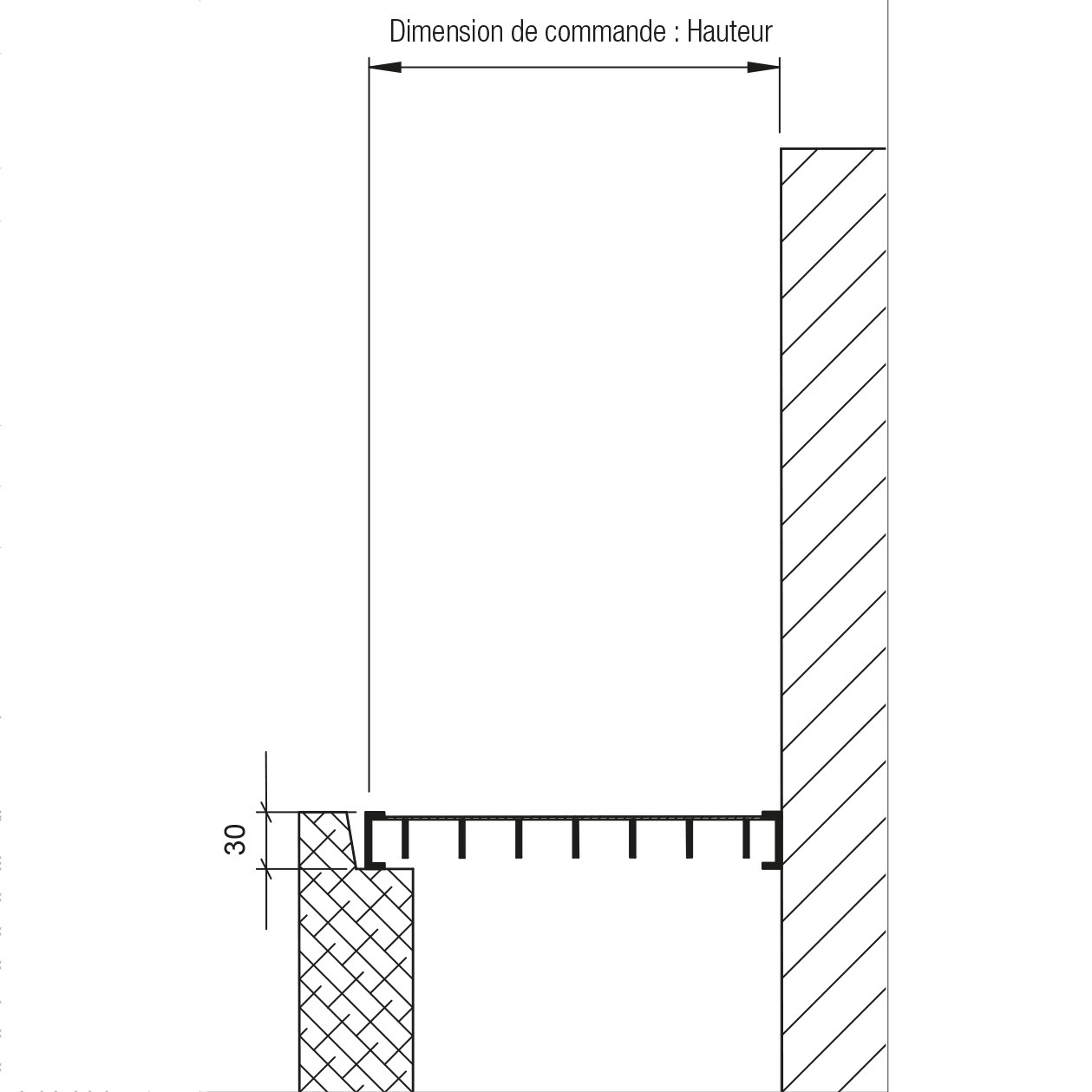 Dimension de commande : Hauteur

30